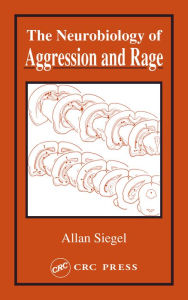 The Neurobiology of
Aggression and Rage

Allan Siegel

CRC CRC PRESS